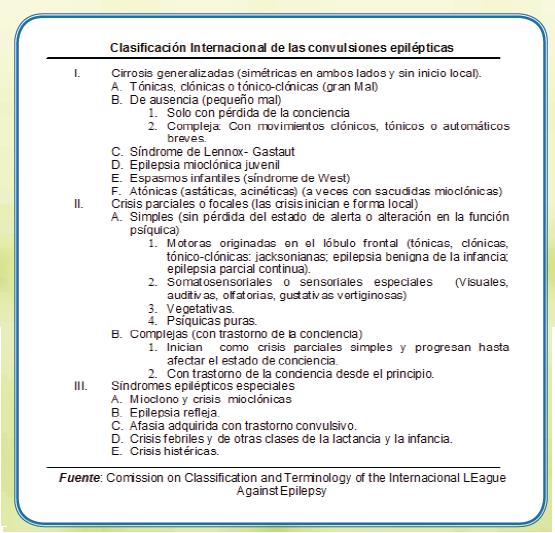 Clasificación Internacional de las convulsiones epilépticas

I. Cirrosis generalizadas (simétricas en ambos lados y sin inicio local).
A. Tónicas, clónicas o tónico-clónicas (gran Mal)
B. De ausencia (pequeño mal)
1. Solo con pérdida de la conciencia
2. Compleja: Con movimientos clónicos, tónicos o automáticos breves.
C. Síndrome de Lennox- Gastaut
D. Epilepsia mioclónica juvenil
E. Espasmos infantiles (síndrome de West)
F. Atónicas (astáticas, acinéticas) (a veces con sacudidas mioclónicas)
II. Crisis parciales o focales (las crisis inician e forma local)
A. Simples (sin pérdida del estado de alerta o alteración en la función psíquica)
1. Motoras originadas en el lóbulo frontal (tónicas, clónicas, tónico-clónicas: jacksonianas; epilepsia benigna de la infancia; epilepsia parcial continua).
2. Somatosensoriales o sensoriales especiales (Visuales, auditivas, olfatorias, gustativas vertiginosas)
3. Vegetativas.
4. Psíquicas puras.
B. Complejas (con trastorno de la conciencia)
1. Inician como crisis parciales simples y progresan hasta afectar el estado de conciencia.
2. Con trastorno de la conciencia desde el principio.
III. Síndromes epilépticos especiales
A. Mioclono y crisis mioclónicas
B. Epilepsia refleja.
C. Afasia adquirida con trastorno convulsivo.
D. Crisis febriles y de otras clases de la lactancia y la infancia.
E. Crisis histéricas.

Fuente: Comission on Classification and Terminology of the Internacional LEague Against Epilepsy